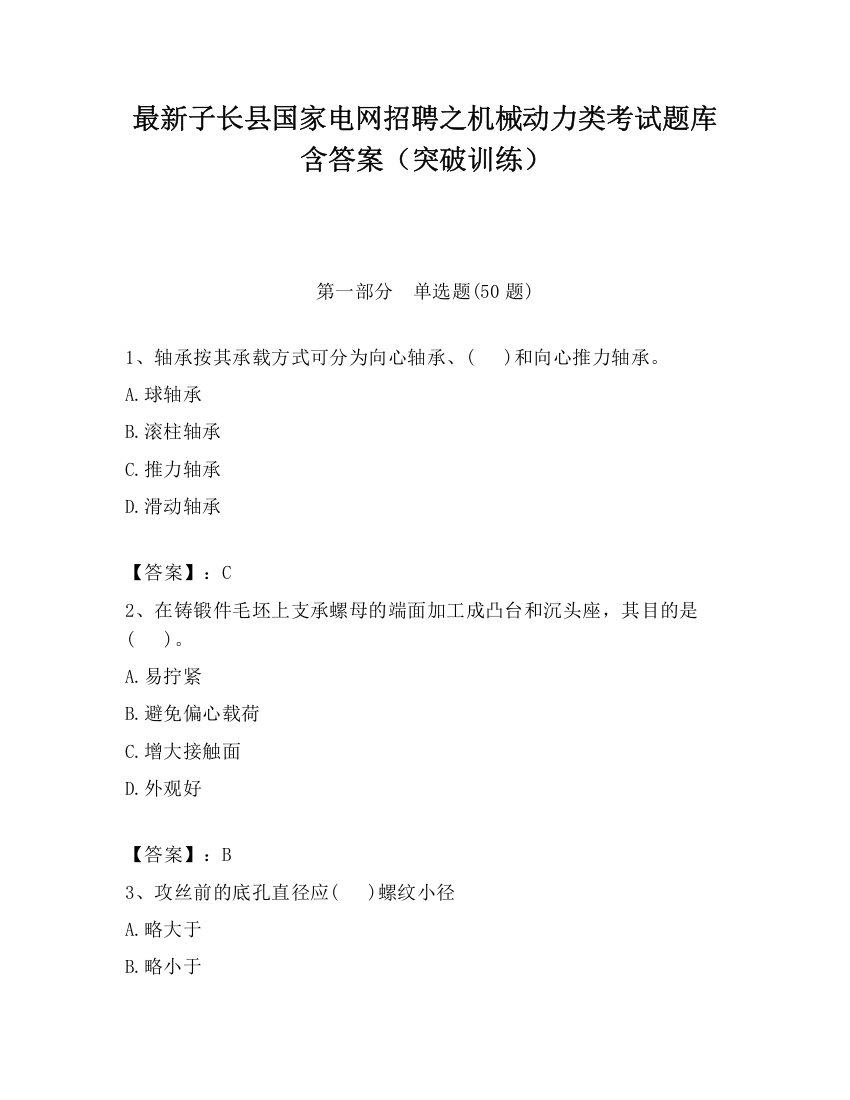 最新子长县国家电网招聘之机械动力类考试题库含答案（突破训练）

第一部分　单选题(50 题)

1、轴承按其承载方式可分为向心轴承、(　 )和向心推力轴承。

A.球轴承

B.滚柱轴承

C.推力轴承

D.滑动轴承

【答案】：C

2、在铸锻件毛坯上支承螺母的端面加工成凸台和沉头座，其目的是(　 )。

A.易拧紧

B.避免偏心载荷

C.增大接触面

D.外观好

【答案】：B

3、攻丝前的底孔直径应(　 )螺纹小径

A.略大于

B.略小于